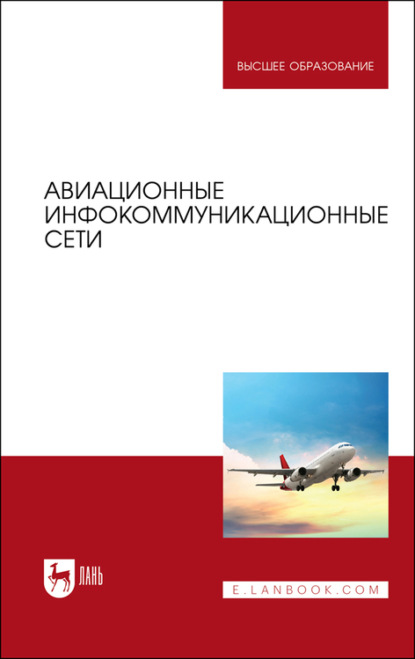 ВЫСШЕЕ ОБРАЗОВАНИЕ

АВИАЦИОННЫЕ ИНФОКОММУНИКАЦИОННЫЕ СЕТИ

ЛАНЬ

E.LANBOOK.COM